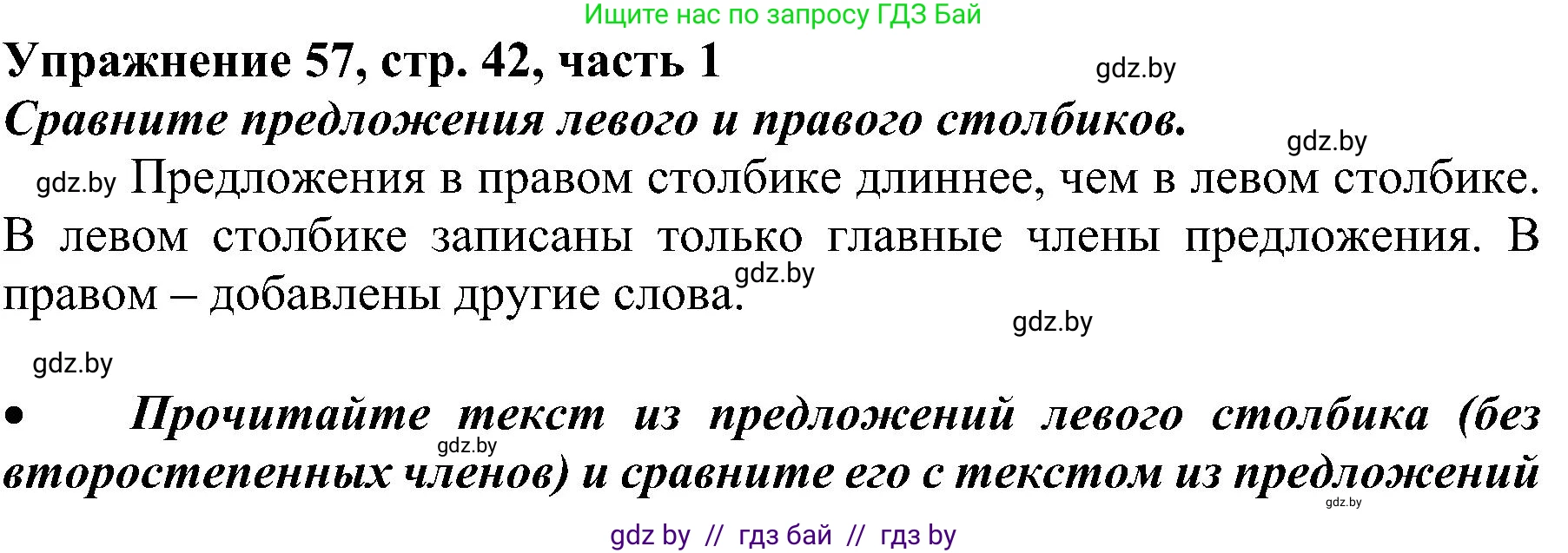 Ищите нас по запросу ГДЗ Бай

Упражнение 57, стр. 42, часть 1

gdz.by

Сравните предложения левого и правого столбиков.

gdz.by

gdz.by Предложения в правом столбике длиннее, чем в левом столбике. В левом столбике записаны только главные члены предложения. В правом – добавлены другие слова. gdz.by

gdz.by

gdz.by

• Прочитайте текст из предложений левого столбика (без второстепенных членов) и сравните его с текстом из предложений

gdz.by

gdz.by

gdz by // гдз бай // гдз by